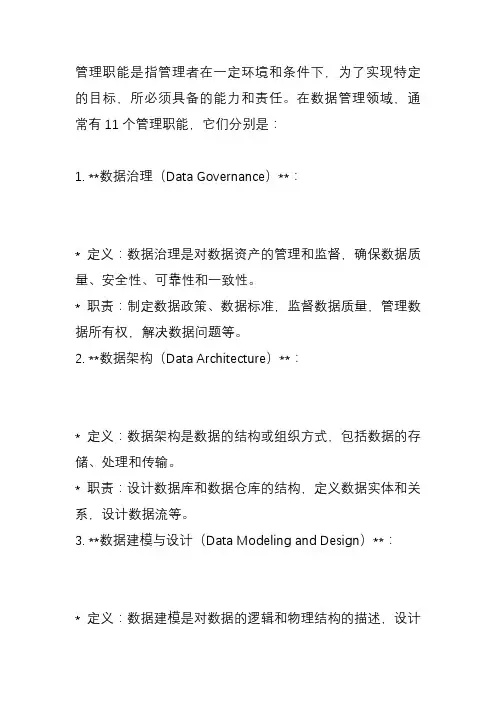 管理职能是指管理者在一定环境和条件下，为了实现特定的目标，所必须具备的能力和责任。在数据管理领域，通常有 11 个管理职能，它们分别是：

1. **数据治理（Data Governance）**：

* 定义：数据治理是对数据资产的管理和监督，确保数据质量、安全性、可靠性和一致性。
* 职责：制定数据政策、数据标准，监督数据质量，管理数据所有权，解决数据问题等。
2. **数据架构（Data Architecture）**：

* 定义：数据架构是数据的结构或组织方式，包括数据的存储、处理和传输。
* 职责：设计数据库和数据仓库的结构，定义数据实体和关系，设计数据流等。
3. **数据建模与设计（Data Modeling and Design）**：

* 定义：数据建模是对数据的逻辑和物理结构的描述，设计